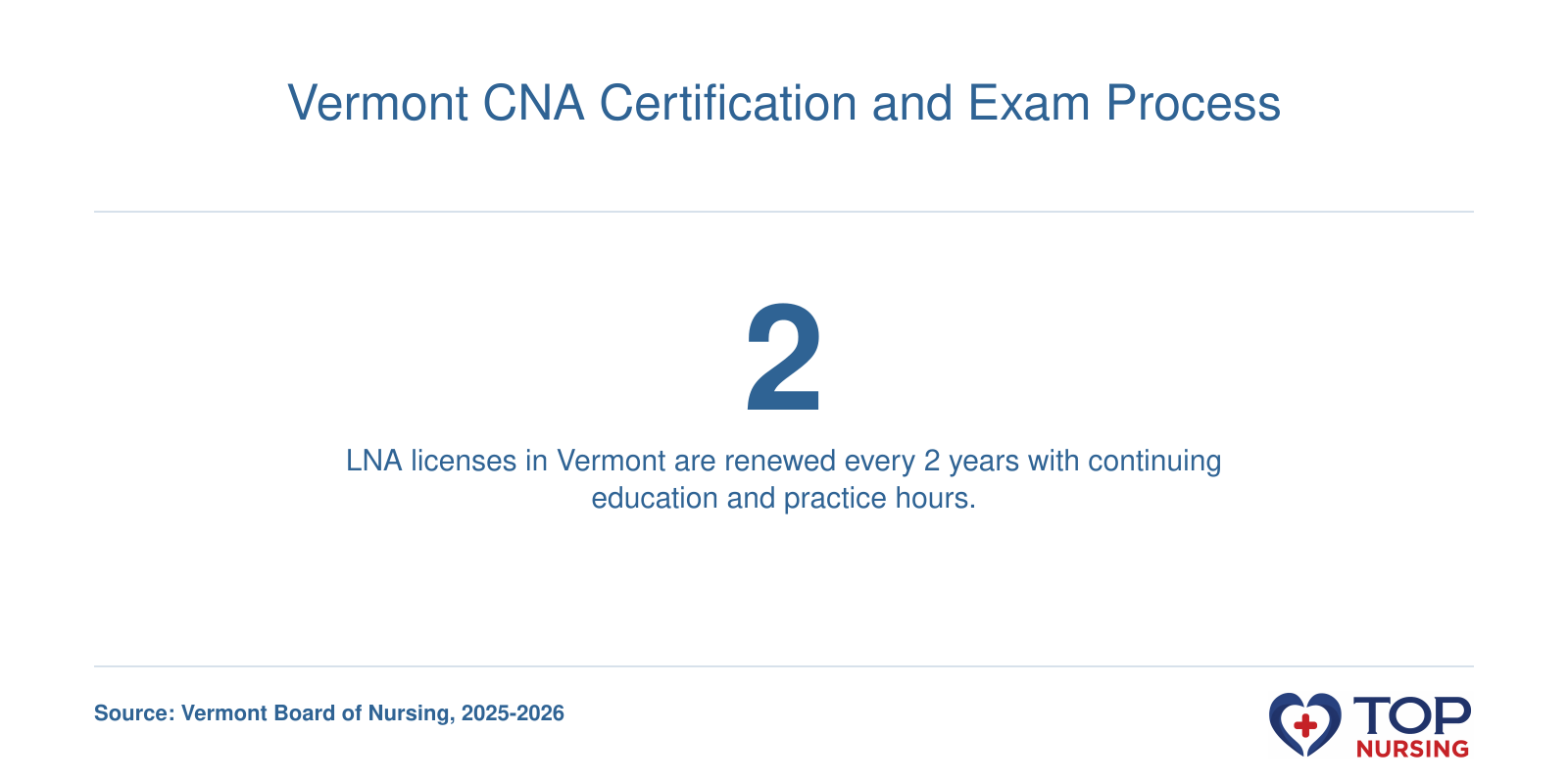 Vermont CNA Certification and Exam Process

2

LNA licenses in Vermont are renewed every 2 years with continuing education and practice hours.

Source: Vermont Board of Nursing, 2025-2026

TOP NURSING